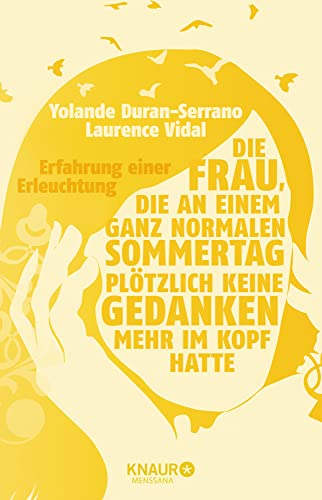 Yolande Duran-Serrano
Laurence Vidal

Erfahrung einer Erleuchtung

DIE FRAU, DIE AN EINEM GANZ NORMALEN SOMMERTAG PLÖTZLICH KEINE GEDANKEN MEHR IM KOPF HATTE

KNAUR
MENSSANA